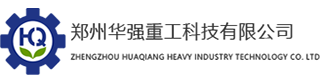 HQ

郑州华强重工科技有限公司

ZHENGZHOU HUAQIANG HEAVY INDUSTRY TECHNOLOGY CO. LTD